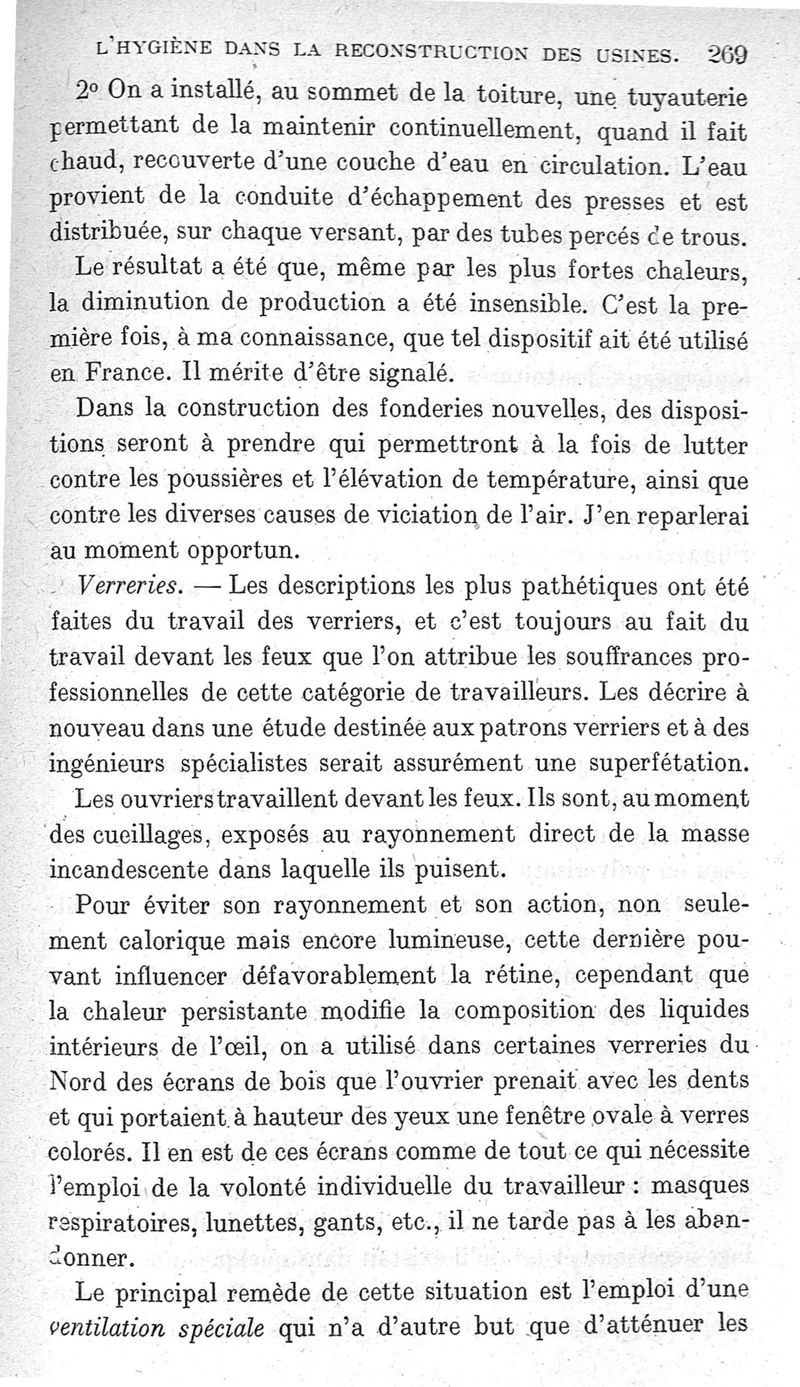 L'HYGIÈNE DANS LA RECONSTRUCTION DES USINES. 269

2° On a installé, au sommet de la toiture, une tuyauterie permettant de la maintenir continuellement, quand il fait chaud, recouverte d'une couche d'eau en circulation. L'eau provient de la conduite d'échappement des presses et est distribuée, sur chaque versant, par des tubes percés de trous.

Le résultat a été que, même par les plus fortes chaleurs, la diminution de production a été insensible. C'est la première fois, à ma connaissance, que tel dispositif ait été utilisé en France. Il mérite d'être signalé.

Dans la construction des fonderies nouvelles, des dispositions seront à prendre qui permettront à la fois de lutter contre les poussières et l'élévation de température, ainsi que contre les diverses causes de viciation de l'air. J'en reparlerai au moment opportun.

Verreries. — Les descriptions les plus pathétiques ont été faites du travail des verriers, et c'est toujours au fait du travail devant les feux que l'on attribue les souffrances professionnelles de cette catégorie de travailleurs. Les décrire à nouveau dans une étude destinée aux patrons verriers et à des ingénieurs spécialistes serait assurément une superfétation.

Les ouvriers travaillent devant les feux. Ils sont, au moment des cueillages, exposés au rayonnement direct de la masse incandescente dans laquelle ils puisent.

Pour éviter son rayonnement et son action, non seulement calorique mais encore lumineuse, cette dernière pouvant influencer défavorablement la rétine, cependant que la chaleur persistante modifie la composition des liquides intérieurs de l'œil, on a utilisé dans certaines verreries du Nord des écrans de bois que l'ouvrier prenait avec les dents et qui portaient à hauteur des yeux une fenêtre ovale à verres colorés. Il en est de ces écrans comme de tout ce qui nécessite l'emploi de la volonté individuelle du travailleur : masques respiratoires, lunettes, gants, etc., il ne tarde pas à les abandonner.

Le principal remède de cette situation est l'emploi d'une ventilation spéciale qui n'a d'autre but que d'atténuer les